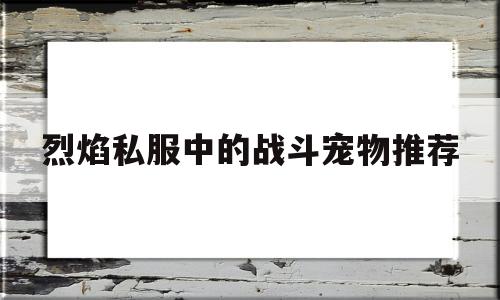 烈焰私服中的战斗宠物推荐